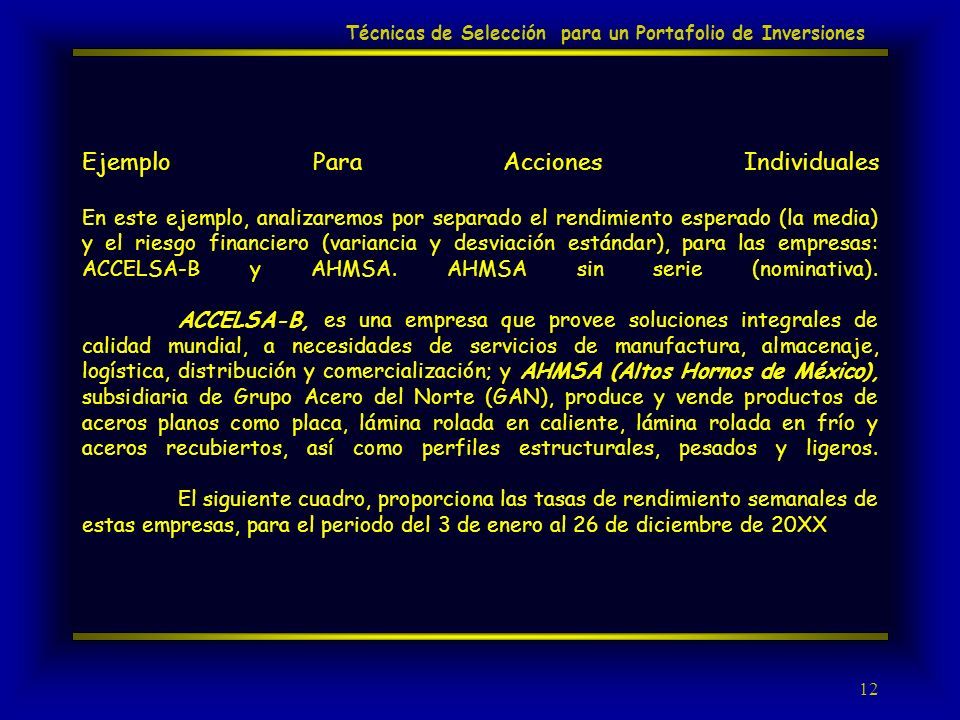 Técnicas de Selección para un Portafolio de Inversiones

Ejemplo Para Acciones Individuales

En este ejemplo, analizaremos por separado el rendimiento esperado (la media) y el riesgo financiero (variancia y desviación estándar), para las empresas: ACCELSA-B y AHMSA. AHMSA sin serie (nominativa).

ACCELSA-B, es una empresa que provee soluciones integrales de calidad mundial, a necesidades de servicios de manufactura, almacenaje, logística, distribución y comercialización; y AHMSA (Altos Hornos de México), subsidiaria de Grupo Acero del Norte (GAN), produce y vende productos de aceros planos como placa, lámina rolada en caliente, lámina rolada en frío y aceros recubiertos, así como perfiles estructurales, pesados y ligeros.

El siguiente cuadro, proporciona las tasas de rendimiento semanales de estas empresas, para el periodo del 3 de enero al 26 de diciembre de 20XX

12